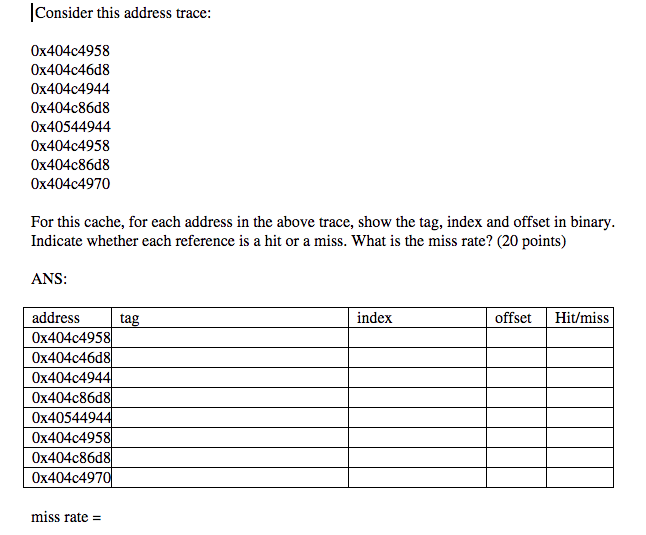 Consider this address trace:

0x404c4958
0x404c46d8
0x404c4944
0x404c86d8
0x40544944
0x404c4958
0x404c86d8
0x404c4970

For this cache, for each address in the above trace, show the tag, index and offset in binary. Indicate whether each reference is a hit or a miss. What is the miss rate? (20 points)

ANS:

| address | tag | index | offset | Hit/miss |
|---|---|---|---|---|
| 0x404c4958 | | | | |
| 0x404c46d8 | | | | |
| 0x404c4944 | | | | |
| 0x404c86d8 | | | | |
| 0x40544944 | | | | |
| 0x404c4958 | | | | |
| 0x404c86d8 | | | | |
| 0x404c4970 | | | | |

miss rate =